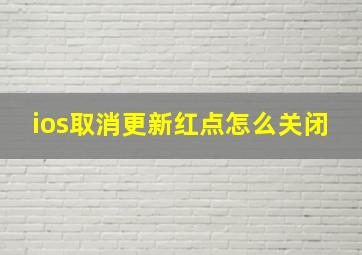 ios取消更新红点怎么关闭